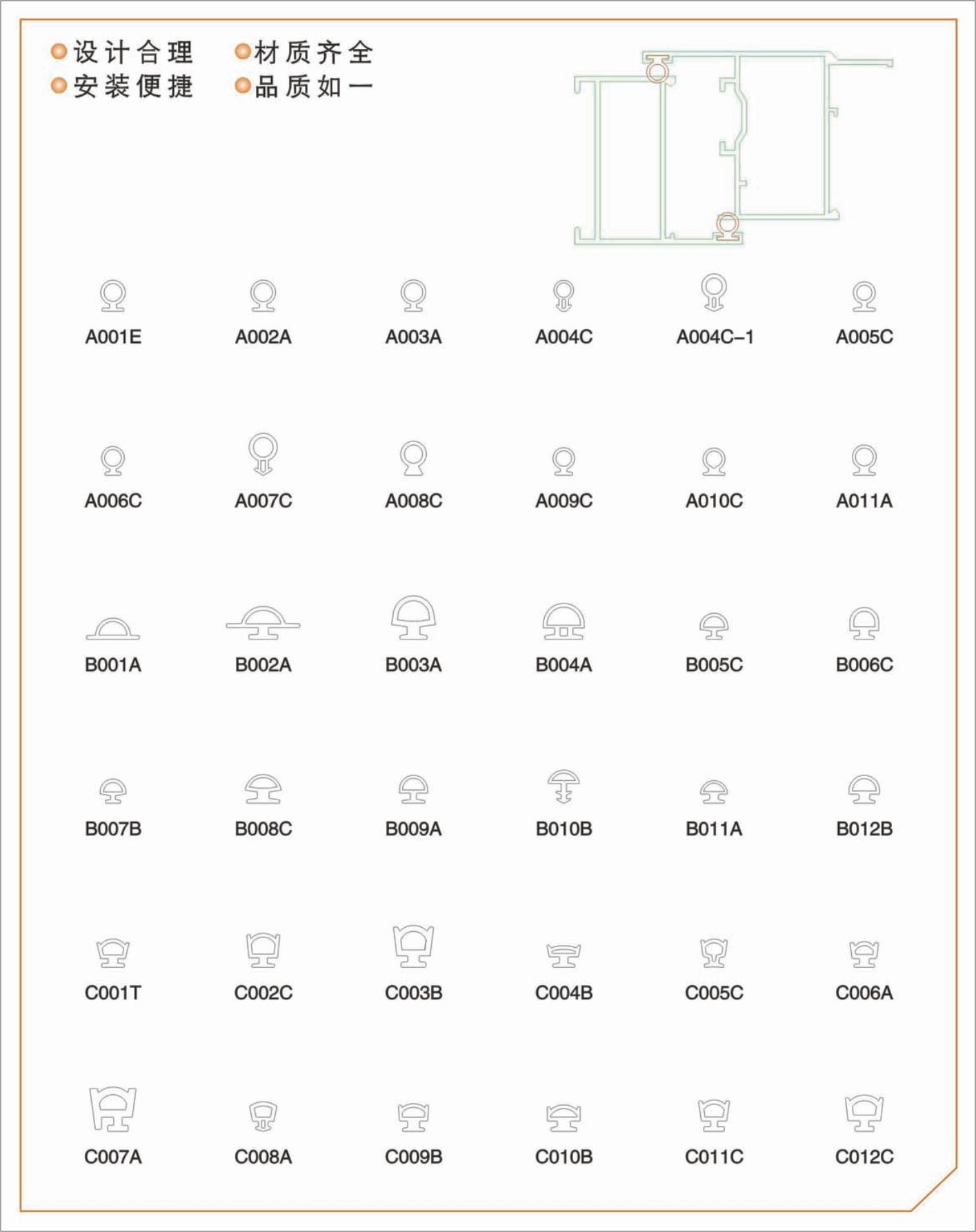 设计合理　材质齐全
安装便捷　品质如一

A001E　A002A　A003A　A004C　A004C-1　A005C

A006C　A007C　A008C　A009C　A010C　A011A

B001A　B002A　B003A　B004A　B005C　B006C

B007B　B008C　B009A　B010B　B011A　B012B

C001T　C002C　C003B　C004B　C005C　C006A

C007A　C008A　C009B　C010B　C011C　C012C